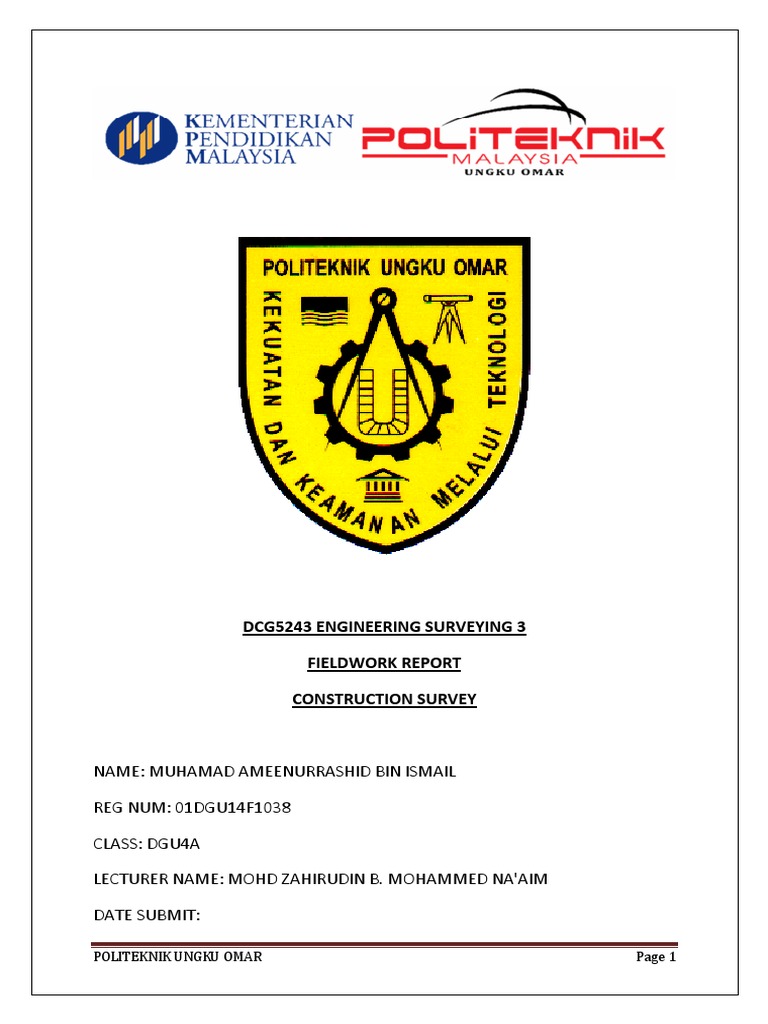 KEMENTERIAN PENDIDIKAN MALAYSIA

POLITEKNIK MALAYSIA UNGKU OMAR

POLITEKNIK UNGKU OMAR

KEKUATAN DAN KEAMANAN MELALUI TEKNOLOGI

DCG5243 ENGINEERING SURVEYING 3

FIELDWORK REPORT

CONSTRUCTION SURVEY

NAME: MUHAMAD AMEENURRASHID BIN ISMAIL

REG NUM: 01DGU14F1038

CLASS: DGU4A

LECTURER NAME: MOHD ZAHIRUDIN B. MOHAMMED NA'AIM

DATE SUBMIT:

POLITEKNIK UNGKU OMAR

Page 1